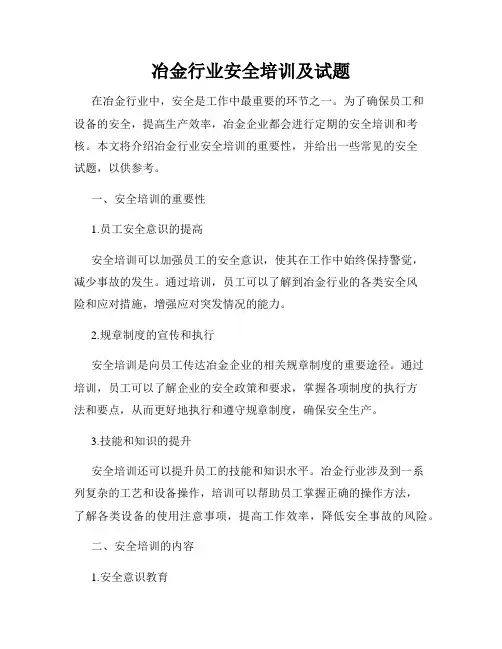 冶金行业安全培训及试题

在冶金行业中，安全是工作中最重要的环节之一。为了确保员工和设备的安全，提高生产效率，冶金企业都会进行定期的安全培训和考核。本文将介绍冶金行业安全培训的重要性，并给出一些常见的安全试题，以供参考。

一、安全培训的重要性

1.员工安全意识的提高

安全培训可以加强员工的安全意识，使其在工作中始终保持警觉，减少事故的发生。通过培训，员工可以了解到冶金行业的各类安全风险和应对措施，增强应对突发情况的能力。

2.规章制度的宣传和执行

安全培训是向员工传达冶金企业的相关规章制度的重要途径。通过培训，员工可以了解企业的安全政策和要求，掌握各项制度的执行方法和要点，从而更好地执行和遵守规章制度，确保安全生产。

3.技能和知识的提升

安全培训还可以提升员工的技能和知识水平。冶金行业涉及到一系列复杂的工艺和设备操作，培训可以帮助员工掌握正确的操作方法，了解各类设备的使用注意事项，提高工作效率，降低安全事故的风险。

二、安全培训的内容

1.安全意识教育